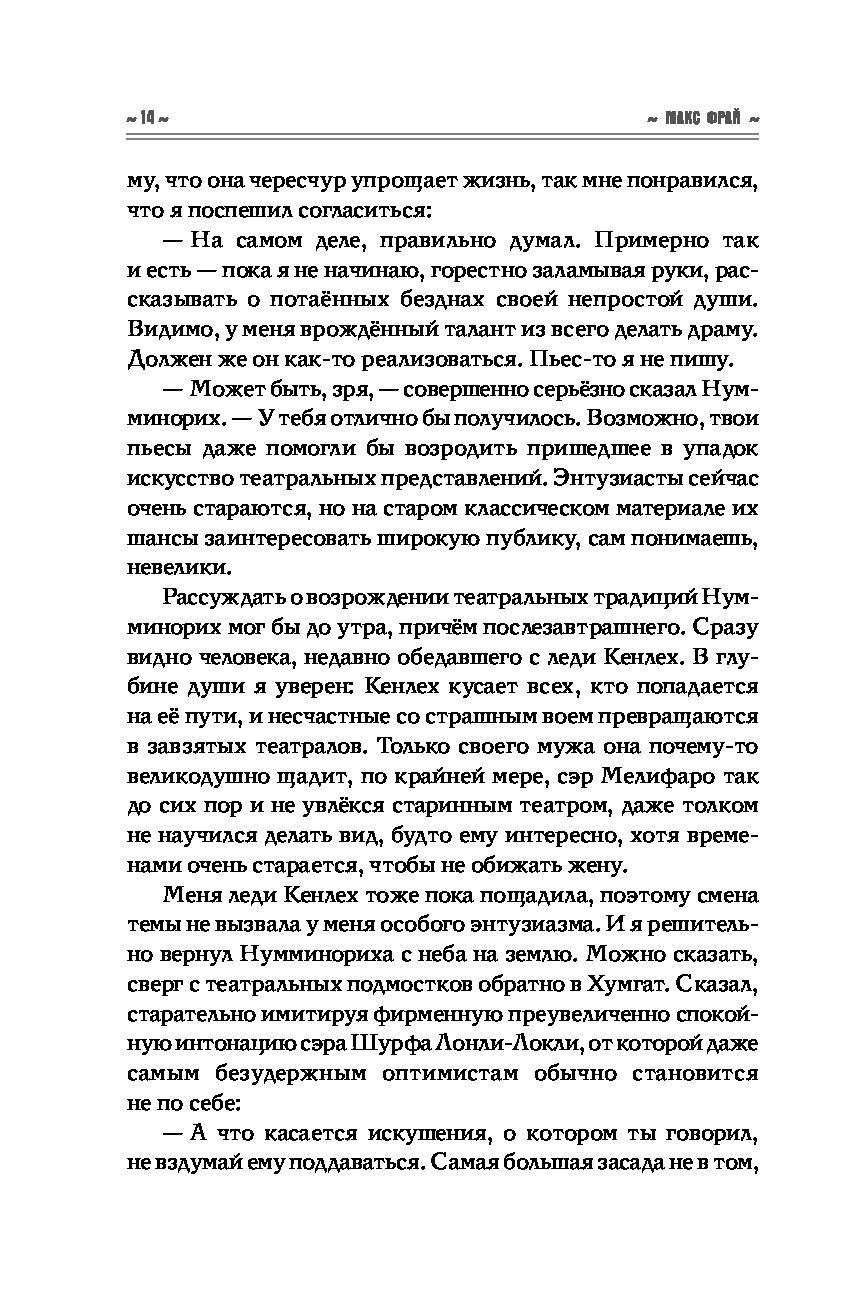 ~ 14 ~ ~ МАКС ФРАЙ ~

му, что она чересчур упрощает жизнь, так мне понравился, что я поспешил согласиться:

— На самом деле, правильно думал. Примерно так и есть — пока я не начинаю, горестно заламывая руки, рассказывать о потаённых безднах своей непростой души. Видимо, у меня врождённый талант из всего делать драму. Должен же он как-то реализоваться. Пьес-то я не пишу.

— Может быть, зря, — совершенно серьёзно сказал Нумминорих. — У тебя отлично бы получилось. Возможно, твои пьесы даже помогли бы возродить пришедшее в упадок искусство театральных представлений. Энтузиасты сейчас очень стараются, но на старом классическом материале их шансы заинтересовать широкую публику, сам понимаешь, невелики.

Рассуждать о возрождении театральных традиций Нумминорих мог бы до утра, причём послезавтрашнего. Сразу видно человека, недавно обедавшего с леди Кенлех. В глубине души я уверен: Кенлех кусает всех, кто попадается на её пути, и несчастные со страшным воем превращаются в завзятых театралов. Только своего мужа она почему-то великодушно щадит, по крайней мере, сэр Мелифаро так до сих пор и не увлёкся старинным театром, даже толком не научился делать вид, будто ему интересно, хотя временами очень старается, чтобы не обижать жену.

Меня леди Кенлех тоже пока пощадила, поэтому смена темы не вызвала у меня особого энтузиазма. И я решительно вернул Нумминориха с неба на землю. Можно сказать, сверг с театральных подмостков обратно в Хумгат. Сказал, старательно имитируя фирменную преувеличенно спокойную интонацию сэра Шурфа Лонли-Локли, от которой даже самым безудержным оптимистам обычно становится не по себе:

— А что касается искушения, о котором ты говорил, не вздумай ему поддаваться. Самая большая засада не в том,